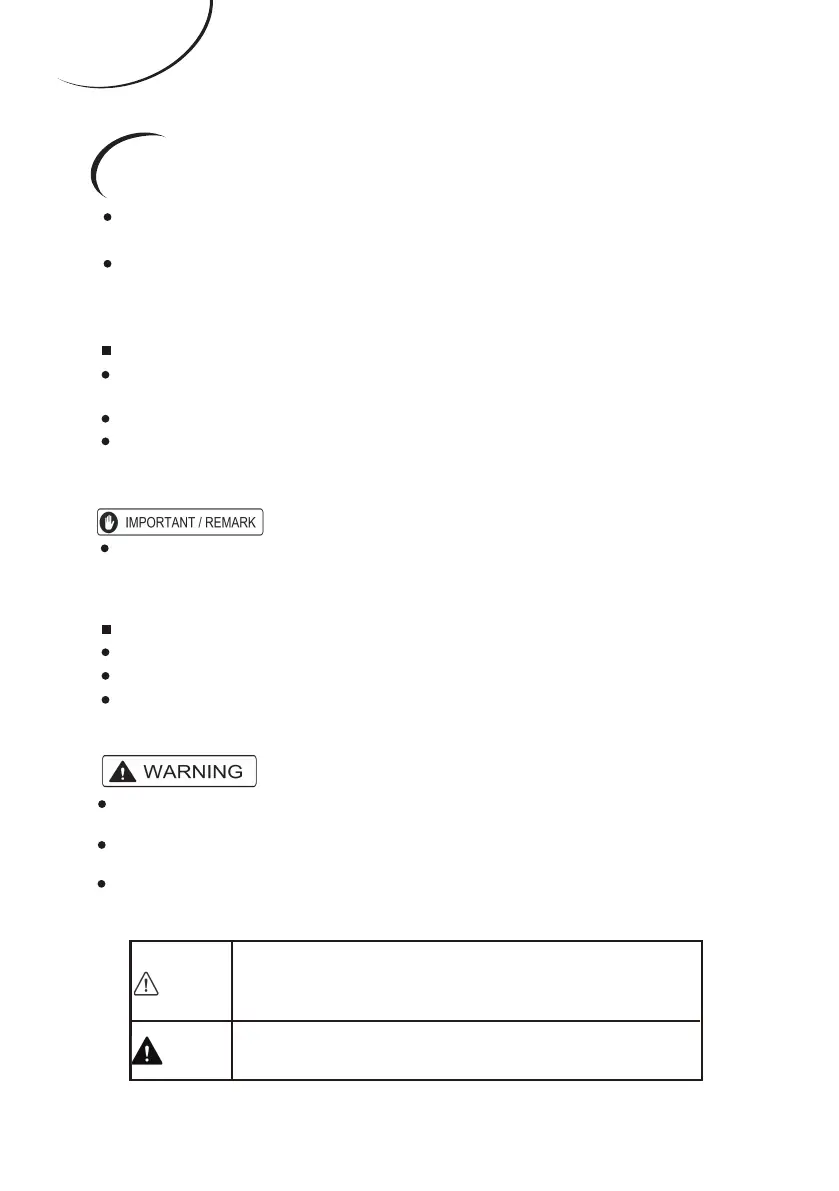 IMPORTANT / REMARK

WARNING